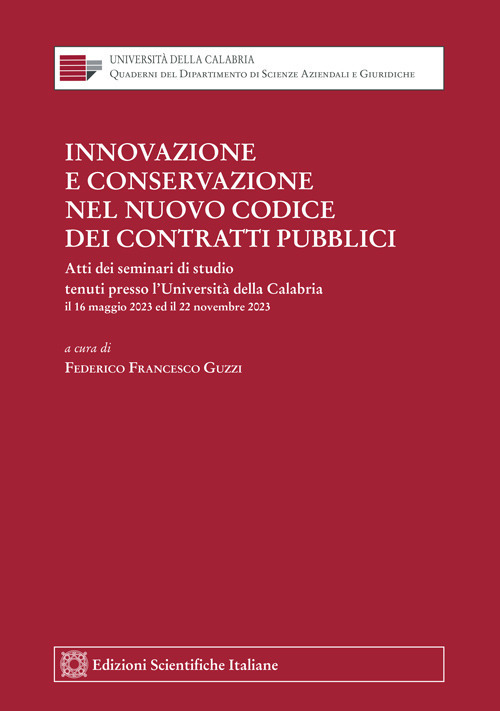 UNIVERSITÀ DELLA CALABRIA
Quaderni del Dipartimento di Scienze Aziendali e Giuridiche

INNOVAZIONE E CONSERVAZIONE NEL NUOVO CODICE DEI CONTRATTI PUBBLICI

Atti dei seminari di studio tenuti presso l'Università della Calabria il 16 maggio 2023 ed il 22 novembre 2023

a cura di
Federico Francesco Guzzi

Edizioni Scientifiche Italiane